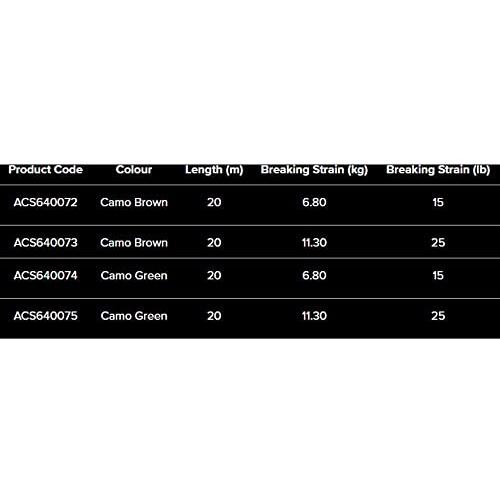 | Product Code | Colour | Length (m) | Breaking Strain (kg) | Breaking Strain (lb) |
|---|---|---|---|---|
| ACS640072 | Camo Brown | 20 | 6.80 | 15 |
| ACS640073 | Camo Brown | 20 | 11.30 | 25 |
| ACS640074 | Camo Green | 20 | 6.80 | 15 |
| ACS640075 | Camo Green | 20 | 11.30 | 25 |